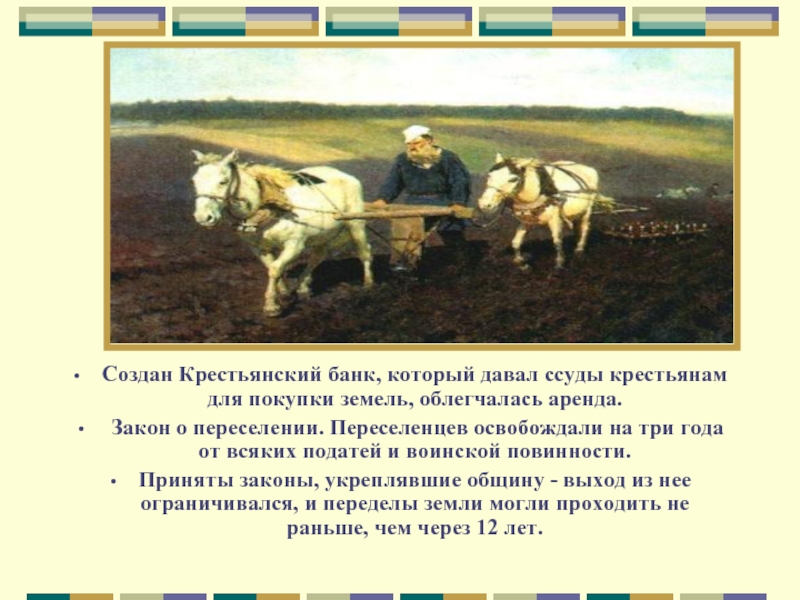 • Создан Крестьянский банк, который давал ссуды крестьянам для покупки земель, облегчалась аренда.

• Закон о переселении. Переселенцев освобождали на три года от всяких податей и воинской повинности.

• Приняты законы, укреплявшие общину - выход из нее ограничивался, и переделы земли могли проходить не раньше, чем через 12 лет.